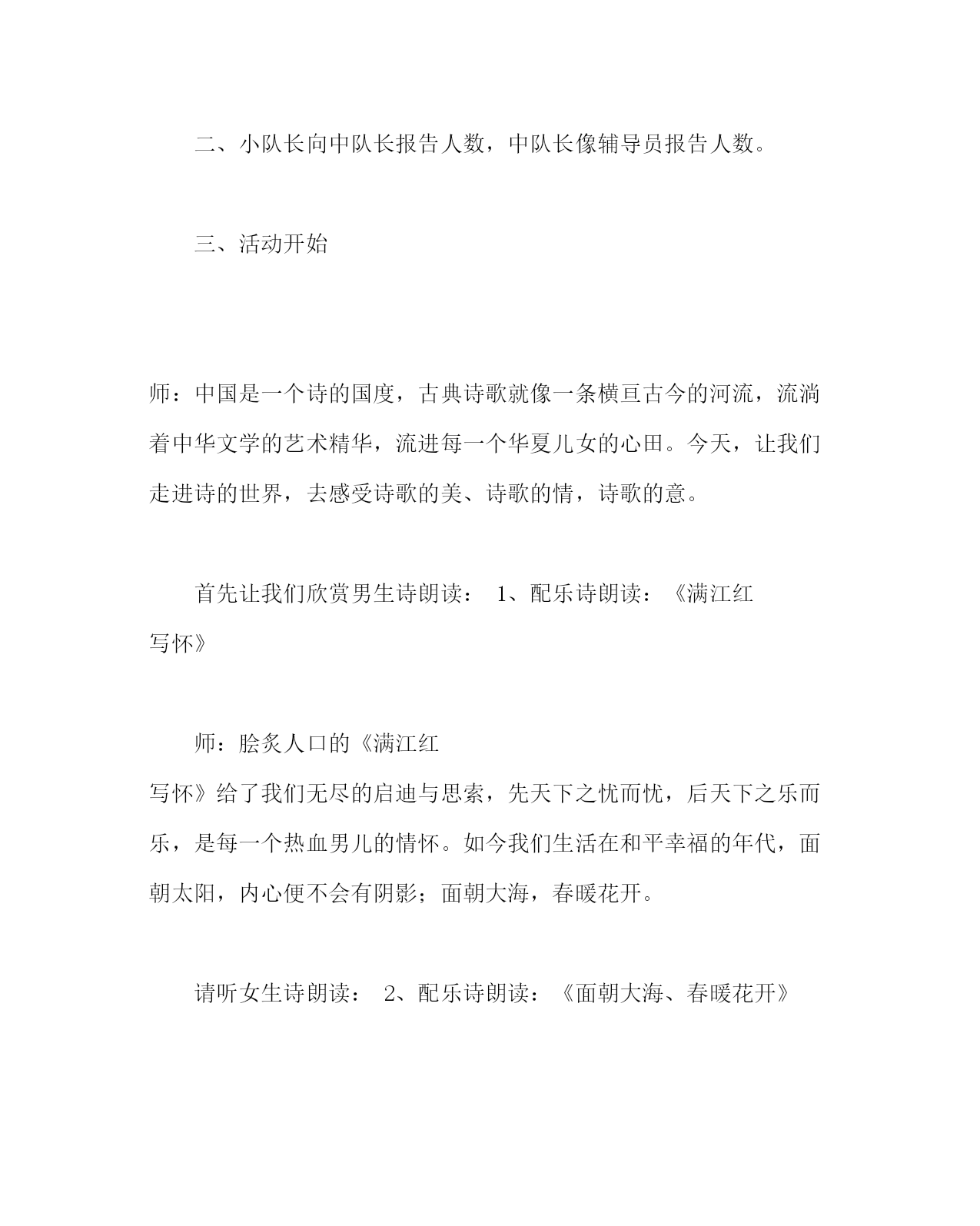 二、小队长向中队长报告人数，中队长像辅导员报告人数。

三、活动开始

师：中国是一个诗的国度，古典诗歌就像一条横亘古今的河流，流淌着中华文学的艺术精华，流进每一个华夏儿女的心田。今天，让我们走进诗的世界，去感受诗歌的美、诗歌的情，诗歌的意。

首先让我们欣赏男生诗朗读： 1、配乐诗朗读：《满江红 写怀》

师：脍炙人口的《满江红 写怀》给了我们无尽的启迪与思索，先天下之忧而忧，后天下之乐而乐，是每一个热血男儿的情怀。如今我们生活在和平幸福的年代，面朝太阳，内心便不会有阴影；面朝大海，春暖花开。

请听女生诗朗读： 2、配乐诗朗读：《面朝大海、春暖花开》